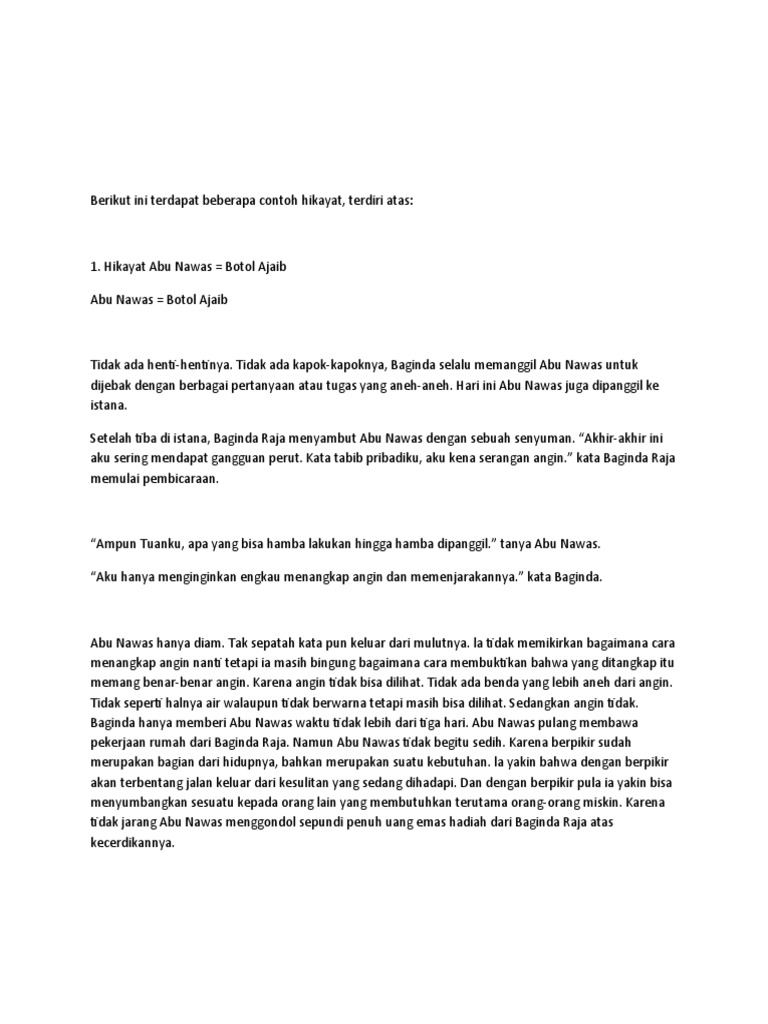 Berikut ini terdapat beberapa contoh hikayat, terdiri atas:

1. Hikayat Abu Nawas = Botol Ajaib

Abu Nawas = Botol Ajaib

Tidak ada henti-hentinya. Tidak ada kapok-kapoknya, Baginda selalu memanggil Abu Nawas untuk dijebak dengan berbagai pertanyaan atau tugas yang aneh-aneh. Hari ini Abu Nawas juga dipanggil ke istana.

Setelah tiba di istana, Baginda Raja menyambut Abu Nawas dengan sebuah senyuman. “Akhir-akhir ini aku sering mendapat gangguan perut. Kata tabib pribadiku, aku kena serangan angin.” kata Baginda Raja memulai pembicaraan.

“Ampun Tuanku, apa yang bisa hamba lakukan hingga hamba dipanggil.” tanya Abu Nawas.

“Aku hanya menginginkan engkau menangkap angin dan memenjarakannya.” kata Baginda.

Abu Nawas hanya diam. Tak sepatah kata pun keluar dari mulutnya. Ia tidak memikirkan bagaimana cara menangkap angin nanti tetapi ia masih bingung bagaimana cara membuktikan bahwa yang ditangkap itu memang benar-benar angin. Karena angin tidak bisa dilihat. Tidak ada benda yang lebih aneh dari angin. Tidak seperti halnya air walaupun tidak berwarna tetapi masih bisa dilihat. Sedangkan angin tidak. Baginda hanya memberi Abu Nawas waktu tidak lebih dari tiga hari. Abu Nawas pulang membawa pekerjaan rumah dari Baginda Raja. Namun Abu Nawas tidak begitu sedih. Karena berpikir sudah merupakan bagian dari hidupnya, bahkan merupakan suatu kebutuhan. Ia yakin bahwa dengan berpikir akan terbentang jalan keluar dari kesulitan yang sedang dihadapi. Dan dengan berpikir pula ia yakin bisa menyumbangkan sesuatu kepada orang lain yang membutuhkan terutama orang-orang miskin. Karena tidak jarang Abu Nawas menggondol sepundi penuh uang emas hadiah dari Baginda Raja atas kecerdikannya.